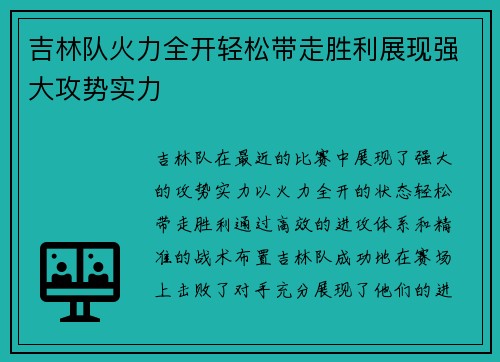 吉林队火力全开轻松带走胜利展现强大攻势实力

吉林队在最近的比赛中展现了强大的攻势实力以火力全开的状态轻松带走胜利通过高效的进攻体系和精准的战术布置吉林队成功地在赛场上击败了对手充分展现了他们的进